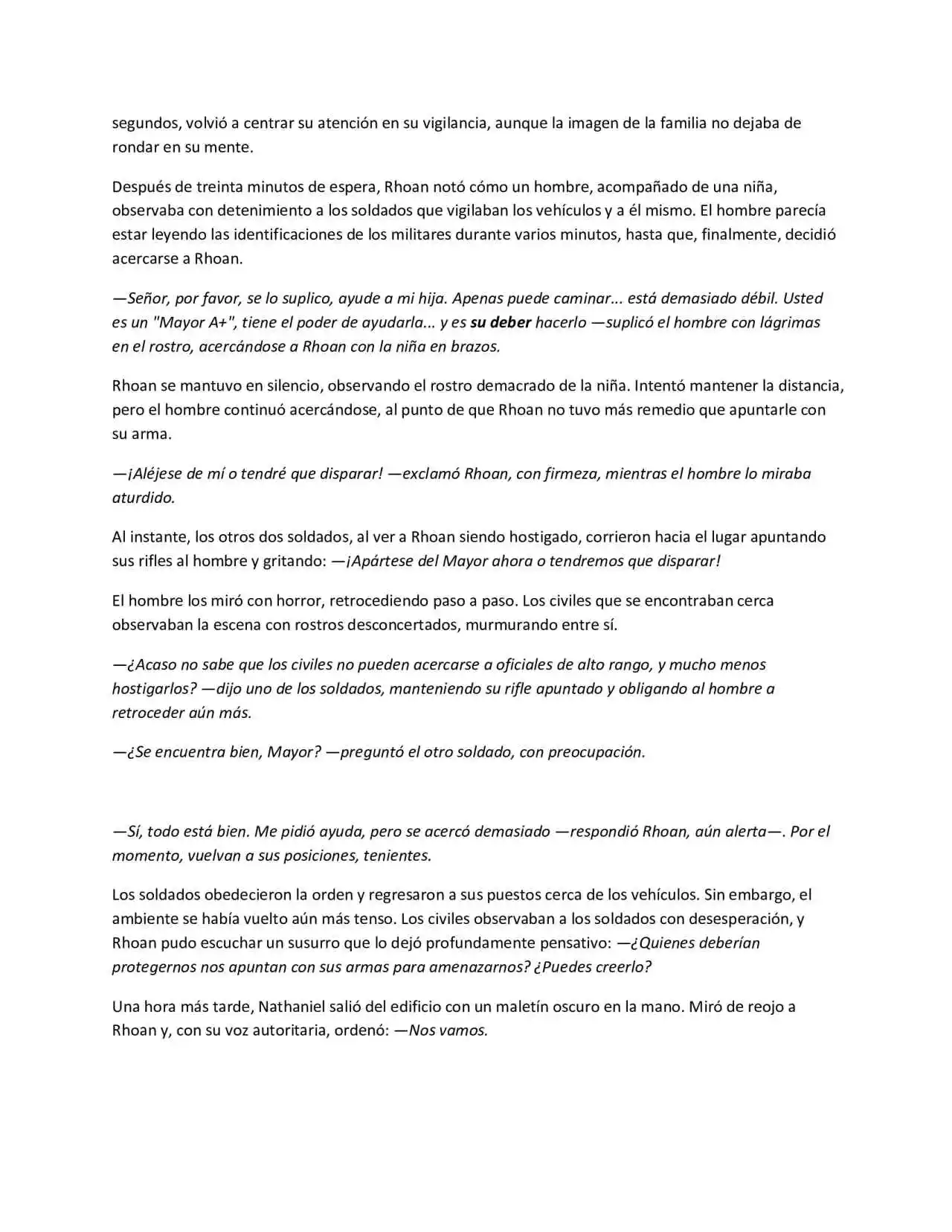 segundos, volvió a centrar su atención en su vigilancia, aunque la imagen de la familia no dejaba de rondar en su mente.

Después de treinta minutos de espera, Rhoan notó cómo un hombre, acompañado de una niña, observaba con detenimiento a los soldados que vigilaban los vehículos y a él mismo. El hombre parecía estar leyendo las identificaciones de los militares durante varios minutos, hasta que, finalmente, decidió acercarse a Rhoan.

—Señor, por favor, se lo suplico, ayude a mi hija. Apenas puede caminar... está demasiado débil. Usted es un "Mayor A+", tiene el poder de ayudarla... y es su deber hacerlo —suplicó el hombre con lágrimas en el rostro, acercándose a Rhoan con la niña en brazos.

Rhoan se mantuvo en silencio, observando el rostro demacrado de la niña. Intentó mantener la distancia, pero el hombre continuó acercándose, al punto de que Rhoan no tuvo más remedio que apuntarle con su arma.

—¡Aléjese de mí o tendré que disparar! —exclamó Rhoan, con firmeza, mientras el hombre lo miraba aturdido.

Al instante, los otros dos soldados, al ver a Rhoan siendo hostigado, corrieron hacia el lugar apuntando sus rifles al hombre y gritando: —¡Apártese del Mayor ahora o tendremos que disparar!

El hombre los miró con horror, retrocediendo paso a paso. Los civiles que se encontraban cerca observaban la escena con rostros desconcertados, murmurando entre sí.

—¿Acaso no sabe que los civiles no pueden acercarse a oficiales de alto rango, y mucho menos hostigarlos? —dijo uno de los soldados, manteniendo su rifle apuntado y obligando al hombre a retroceder aún más.

—¿Se encuentra bien, Mayor? —preguntó el otro soldado, con preocupación.

—Sí, todo está bien. Me pidió ayuda, pero se acercó demasiado —respondió Rhoan, aún alerta—. Por el momento, vuelvan a sus posiciones, tenientes.

Los soldados obedecieron la orden y regresaron a sus puestos cerca de los vehículos. Sin embargo, el ambiente se había vuelto aún más tenso. Los civiles observaban a los soldados con desesperación, y Rhoan pudo escuchar un susurro que lo dejó profundamente pensativo: —¿Quienes deberían protegernos nos apuntan con sus armas para amenazarnos? ¿Puedes creerlo?

Una hora más tarde, Nathaniel salió del edificio con un maletín oscuro en la mano. Miró de reojo a Rhoan y, con su voz autoritaria, ordenó: —Nos vamos.